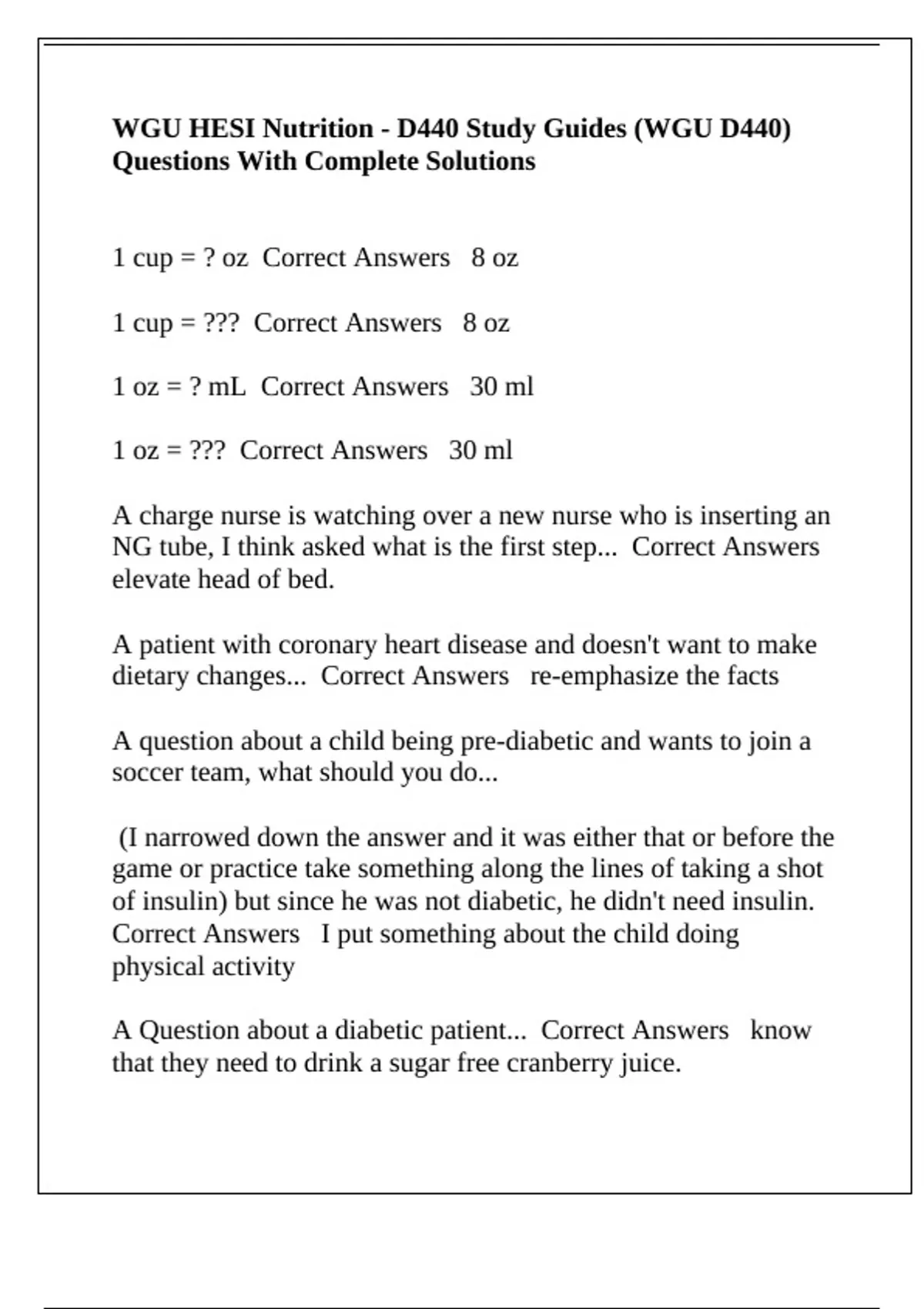 WGU HESI Nutrition - D440 Study Guides (WGU D440) Questions With Complete Solutions

1 cup = ? oz Correct Answers 8 oz

1 cup = ??? Correct Answers 8 oz

1 oz = ? mL Correct Answers 30 ml

1 oz = ??? Correct Answers 30 ml

A charge nurse is watching over a new nurse who is inserting an NG tube, I think asked what is the first step... Correct Answers elevate head of bed.

A patient with coronary heart disease and doesn't want to make dietary changes... Correct Answers re-emphasize the facts

A question about a child being pre-diabetic and wants to join a soccer team, what should you do...

(I narrowed down the answer and it was either that or before the game or practice take something along the lines of taking a shot of insulin) but since he was not diabetic, he didn't need insulin. Correct Answers I put something about the child doing physical activity

A Question about a diabetic patient... Correct Answers know that they need to drink a sugar free cranberry juice.